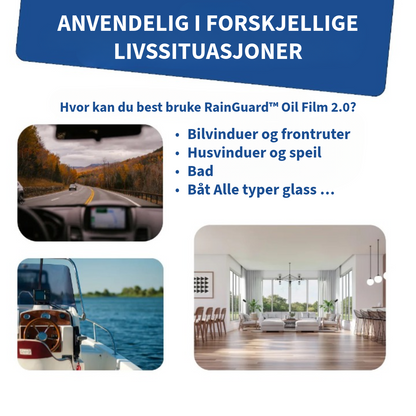 ANVENDELIG I FORSKJELLIGE LIVSSITUASJONER

Hvor kan du best bruke RainGuard™ Oil Film 2.0?

• Bilvinduer og frontruter
• Husvinduer og speil
• Bad
• Båt Alle typer glass ...